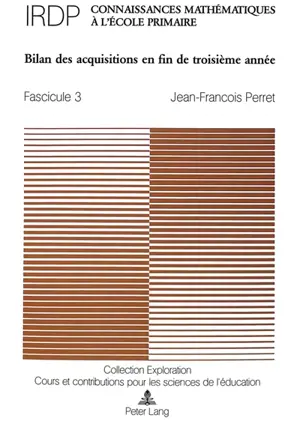 IRDP CONNAISSANCES MATHÉMATIQUES À L'ÉCOLE PRIMAIRE

Bilan des acquisitions en fin de troisième année

Fascicule 3

Jean-Francois Perret

Collection Exploration
Cours et contributions pour les sciences de l'éducation

Peter Lang